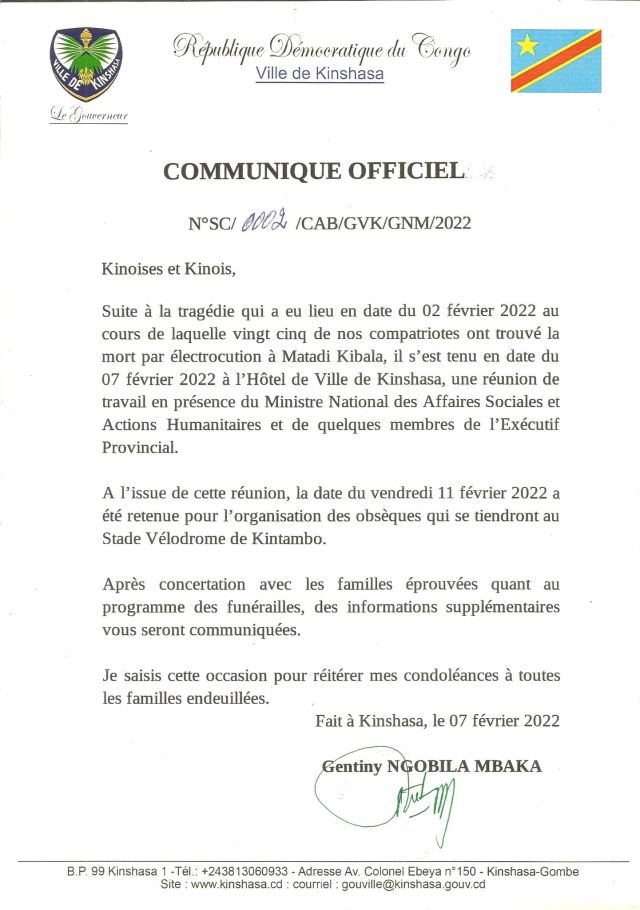 VILLE DE KINSHASA

Le Gouverneur

République Démocratique du Congo
Ville de Kinshasa

COMMUNIQUE OFFICIEL

N°SC/ 0002 /CAB/GVK/GNM/2022

Kinoises et Kinois,

Suite à la tragédie qui a eu lieu en date du 02 février 2022 au cours de laquelle vingt cinq de nos compatriotes ont trouvé la mort par électrocution à Matadi Kibala, il s'est tenu en date du 07 février 2022 à l'Hôtel de Ville de Kinshasa, une réunion de travail en présence du Ministre National des Affaires Sociales et Actions Humanitaires et de quelques membres de l'Exécutif Provincial.

A l'issue de cette réunion, la date du vendredi 11 février 2022 a été retenue pour l'organisation des obsèques qui se tiendront au Stade Vélodrome de Kintambo.

Après concertation avec les familles éprouvées quant au programme des funérailles, des informations supplémentaires vous seront communiquées.

Je saisis cette occasion pour réitérer mes condoléances à toutes les familles endeuillées.

Fait à Kinshasa, le 07 février 2022

Gentiny NGOBILA MBAKA

B.P. 99 Kinshasa 1 -Tél.: +243813060933 - Adresse Av. Colonel Ebeya n°150 - Kinshasa-Gombe
Site : www.kinshasa.cd : courriel : gouville@kinshasa.gouv.cd